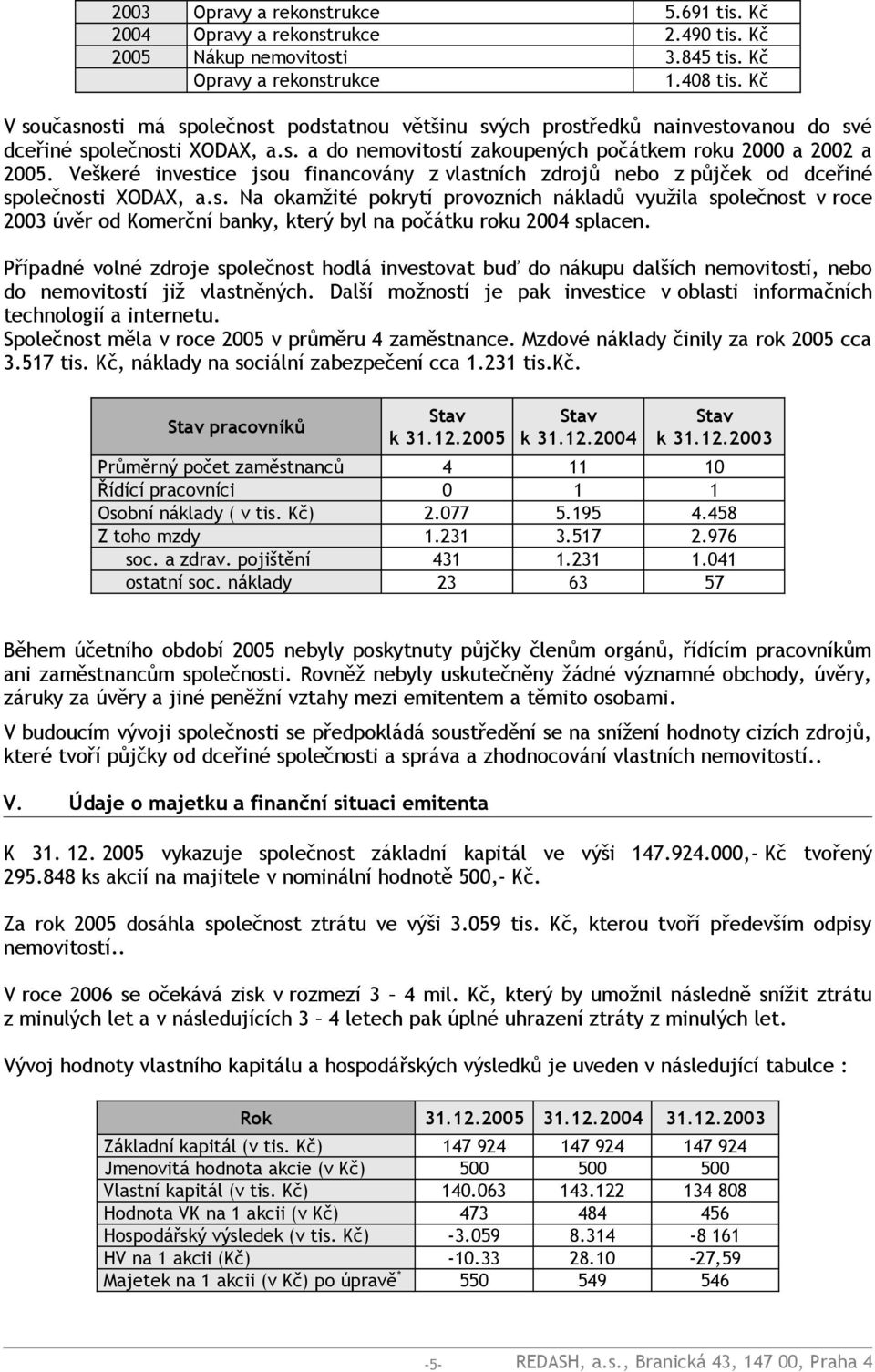 | 2003 | Opravy a rekonstrukce | 5.691 tis. Kč |
|---|---|---|
| 2004 | Opravy a rekonstrukce | 2.490 tis. Kč |
| 2005 | Nákup nemovitosti | 3.845 tis. Kč |
| | Opravy a rekonstrukce | 1.408 tis. Kč |

V současnosti má společnost podstatnou většinu svých prostředků nainvestovanou do své dceřiné společnosti XODAX, a.s. a do nemovitostí zakoupených počátkem roku 2000 a 2002 a 2005. Veškeré investice jsou financovány z vlastních zdrojů nebo z půjček od dceřiné společnosti XODAX, a.s. Na okamžité pokrytí provozních nákladů využila společnost v roce 2003 úvěr od Komerční banky, který byl na počátku roku 2004 splacen.

Případné volné zdroje společnost hodlá investovat buď do nákupu dalších nemovitostí, nebo do nemovitostí již vlastněných. Další možností je pak investice v oblasti informačních technologií a internetu.
Společnost měla v roce 2005 v průměru 4 zaměstnance. Mzdové náklady činily za rok 2005 cca 3.517 tis. Kč, náklady na sociální zabezpečení cca 1.231 tis.Kč.

| Stav pracovníků | Stav k 31.12.2005 | Stav k 31.12.2004 | Stav k 31.12.2003 |
|---|---|---|---|
| Průměrný počet zaměstnanců | 4 | 11 | 10 |
| Řídící pracovníci | 0 | 1 | 1 |
| Osobní náklady ( v tis. Kč) | 2.077 | 5.195 | 4.458 |
| Z toho mzdy | 1.231 | 3.517 | 2.976 |
| soc. a zdrav. pojištění | 431 | 1.231 | 1.041 |
| ostatní soc. náklady | 23 | 63 | 57 |

Během účetního období 2005 nebyly poskytnuty půjčky členům orgánů, řídícím pracovníkům ani zaměstnancům společnosti. Rovněž nebyly uskutečněny žádné významné obchody, úvěry, záruky za úvěry a jiné peněžní vztahy mezi emitentem a těmito osobami.

V budoucím vývoji společnosti se předpokládá soustředění se na snížení hodnoty cizích zdrojů, které tvoří půjčky od dceřiné společnosti a správa a zhodnocování vlastních nemovitostí..

V. Údaje o majetku a finanční situaci emitenta

K 31. 12. 2005 vykazuje společnost základní kapitál ve výši 147.924.000,- Kč tvořený 295.848 ks akcií na majitele v nominální hodnotě 500,- Kč.

Za rok 2005 dosáhla společnost ztrátu ve výši 3.059 tis. Kč, kterou tvoří především odpisy nemovitostí..

V roce 2006 se očekává zisk v rozmezí 3 – 4 mil. Kč, který by umožnil následně snížit ztrátu z minulých let a v následujících 3 – 4 letech pak úplné uhrazení ztráty z minulých let.

Vývoj hodnoty vlastního kapitálu a hospodářských výsledků je uveden v následující tabulce :

| Rok | 31.12.2005 | 31.12.2004 | 31.12.2003 |
|---|---|---|---|
| Základní kapitál (v tis. Kč) | 147 924 | 147 924 | 147 924 |
| Jmenovitá hodnota akcie (v Kč) | 500 | 500 | 500 |
| Vlastní kapitál (v tis. Kč) | 140.063 | 143.122 | 134 808 |
| Hodnota VK na 1 akcii (v Kč) | 473 | 484 | 456 |
| Hospodářský výsledek (v tis. Kč) | -3.059 | 8.314 | -8 161 |
| HV na 1 akcii (Kč) | -10.33 | 28.10 | -27,59 |
| Majetek na 1 akcii (v Kč) po úpravě* | 550 | 549 | 546 |

-5- REDASH, a.s., Branická 43, 147 00, Praha 4